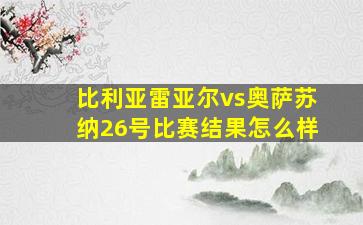 比利亚雷亚尔vs奥萨苏纳26号比赛结果怎么样